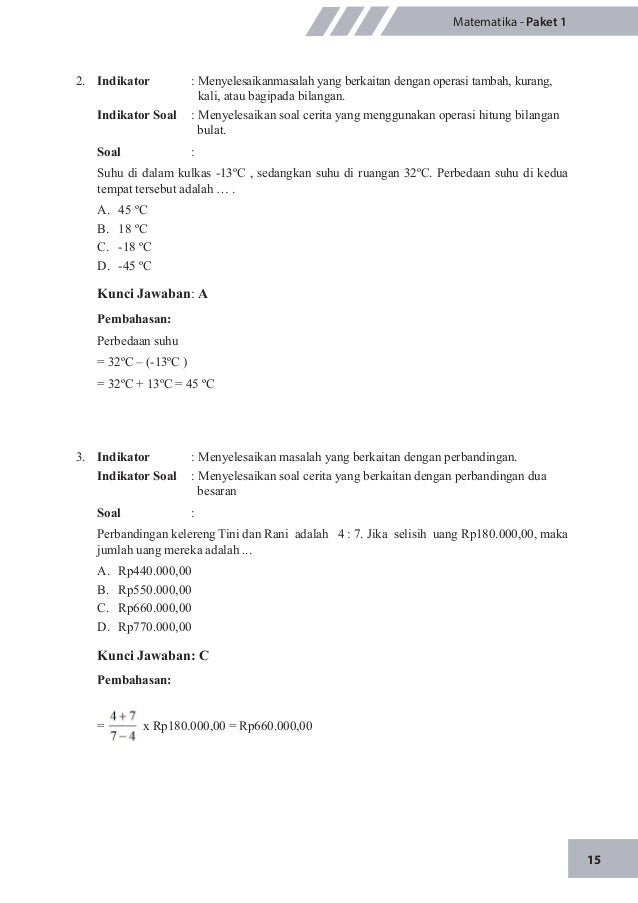 Matematika - Paket 1

2. Indikator : Menyelesaikanmasalah yang berkaitan dengan operasi tambah, kurang, kali, atau bagipada bilangan.

Indikator Soal : Menyelesaikan soal cerita yang menggunakan operasi hitung bilangan bulat.

Soal :

Suhu di dalam kulkas -13ºC , sedangkan suhu di ruangan 32ºC. Perbedaan suhu di kedua tempat tersebut adalah … .

A. 45 ºC
B. 18 ºC
C. -18 ºC
D. -45 ºC

Kunci Jawaban: A

Pembahasan:

Perbedaan suhu
= 32ºC – (-13ºC )
= 32ºC + 13ºC = 45 ºC

3. Indikator : Menyelesaikan masalah yang berkaitan dengan perbandingan.

Indikator Soal : Menyelesaikan soal cerita yang berkaitan dengan perbandingan dua besaran

Soal :

Perbandingan kelereng Tini dan Rani adalah 4 : 7. Jika selisih uang Rp180.000,00, maka jumlah uang mereka adalah ...

A. Rp440.000,00
B. Rp550.000,00
C. Rp660.000,00
D. Rp770.000,00

Kunci Jawaban: C

Pembahasan:

= $\frac{4+7}{7-4}$ x Rp180.000,00 = Rp660.000,00

15